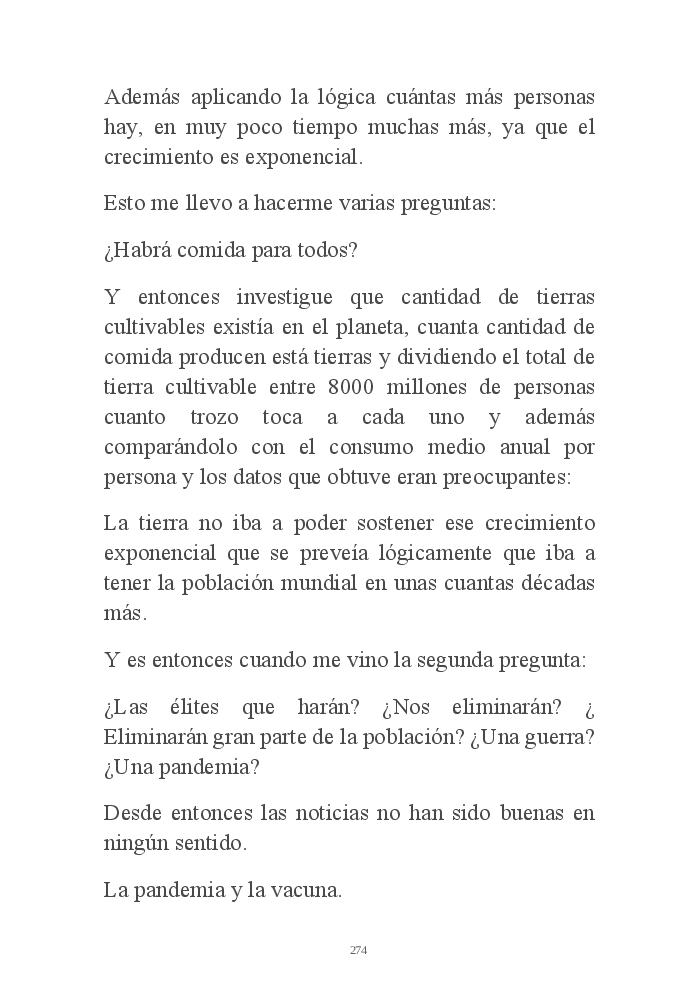 Además aplicando la lógica cuántas más personas hay, en muy poco tiempo muchas más, ya que el crecimiento es exponencial.

Esto me llevo a hacerme varias preguntas:

¿Habrá comida para todos?

Y entonces investigue que cantidad de tierras cultivables existía en el planeta, cuanta cantidad de comida producen está tierras y dividiendo el total de tierra cultivable entre 8000 millones de personas cuanto trozo toca a cada uno y además comparándolo con el consumo medio anual por persona y los datos que obtuve eran preocupantes:

La tierra no iba a poder sostener ese crecimiento exponencial que se preveía lógicamente que iba a tener la población mundial en unas cuantas décadas más.

Y es entonces cuando me vino la segunda pregunta:

¿Las élites que harán? ¿Nos eliminarán? ¿ Eliminarán gran parte de la población? ¿Una guerra? ¿Una pandemia?

Desde entonces las noticias no han sido buenas en ningún sentido.

La pandemia y la vacuna.

274